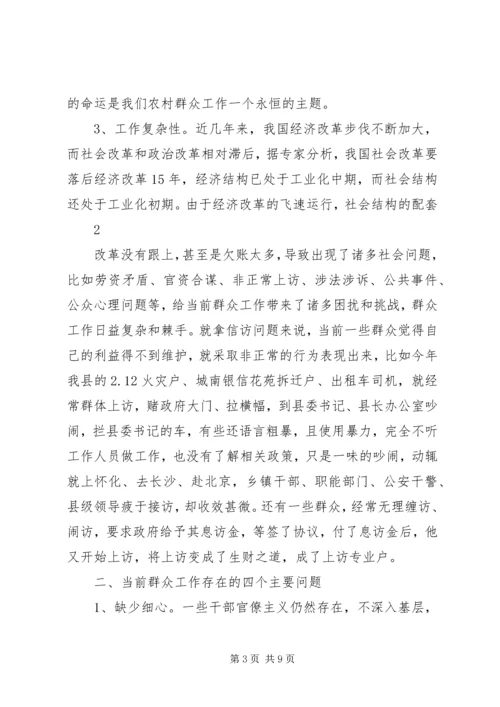 的命运是我们农村群众工作一个永恒的主题。

3、工作复杂性。近几年来，我国经济改革步伐不断加大，而社会改革和政治改革相对滞后，据专家分析，我国社会改革要落后经济改革15年，经济结构已处于工业化中期，而社会结构还处于工业化初期。由于经济改革的飞速运行，社会结构的配套

2

改革没有跟上，甚至是欠账太多，导致出现了诸多社会问题，比如劳资矛盾、官资合谋、非正常上访、涉法涉诉、公共事件、公众心理问题等，给当前群众工作带来了诸多困扰和挑战，群众工作日益复杂和棘手。就拿信访问题来说，当前一些群众觉得自己的利益得不到维护，就采取非正常的行为表现出来，比如今年我县的2.12火灾户、城南银信花苑拆迁户、出租车司机，就经常群体上访，赌政府大门、拉横幅，到县委书记、县长办公室吵闹，拦县委书记的车，有些还语言粗暴，且使用暴力，完全不听工作人员做工作，也没有了解相关政策，只是一味的吵闹，动辄就上怀化、去长沙、赴北京，乡镇干部、职能部门、公安干警、县级领导疲于接访，却收效甚微。还有一些群众，经常无理缠访、闹访，要求政府给予其息访金，等签了协议，付了息访金后，他又开始上访，将上访变成了生财之道，成了上访专业户。

二、当前群众工作存在的四个主要问题

1、缺少细心。一些干部官僚主义仍然存在，不深入基层，

第3页 共9页